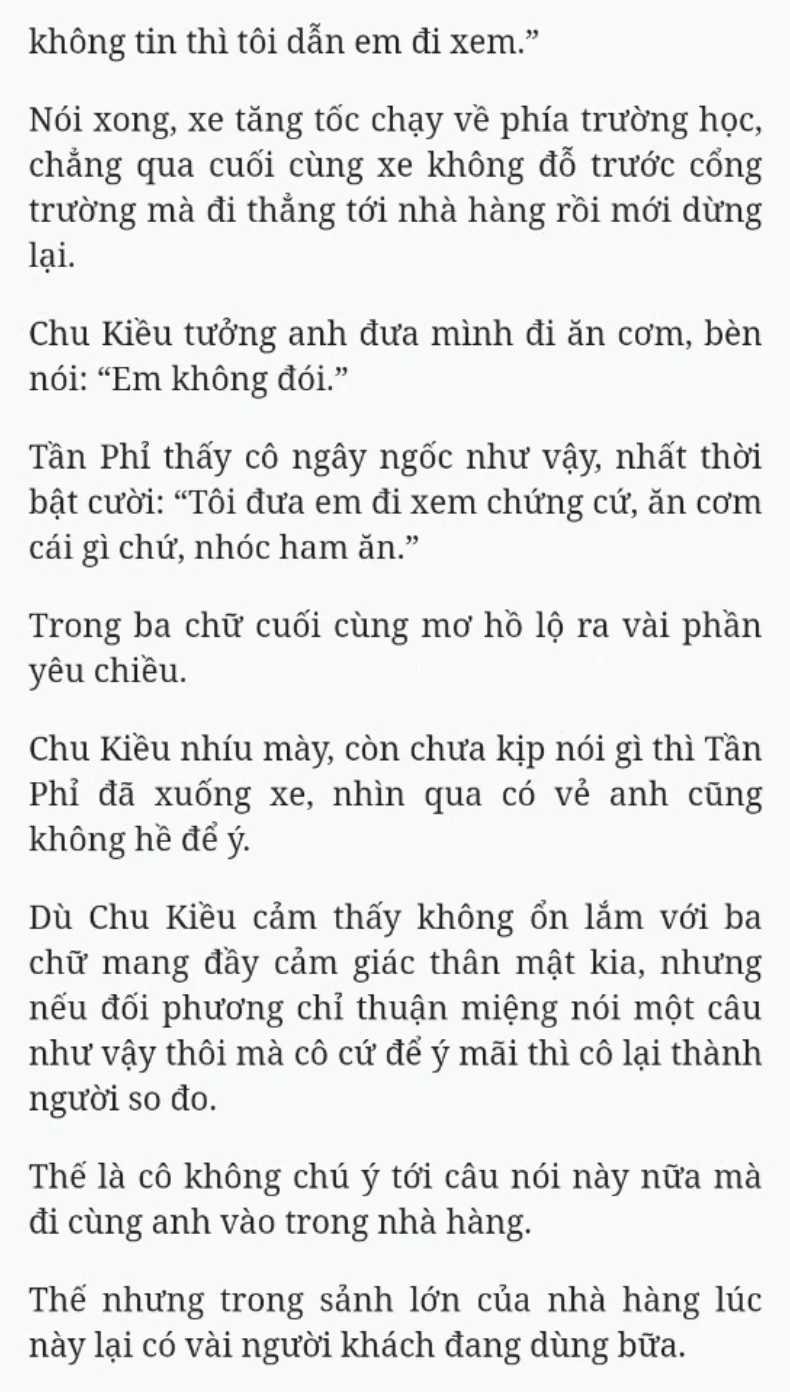 không tin thì tôi dẫn em đi xem.”

Nói xong, xe tăng tốc chạy về phía trường học, chẳng qua cuối cùng xe không đỗ trước cổng trường mà đi thẳng tới nhà hàng rồi mới dừng lại.

Chu Kiều tưởng anh đưa mình đi ăn cơm, bèn nói: “Em không đói.”

Tần Phỉ thấy cô ngây ngốc như vậy, nhất thời bật cười: “Tôi đưa em đi xem chứng cứ, ăn cơm cái gì chứ, nhóc ham ăn.”

Trong ba chữ cuối cùng mơ hồ lộ ra vài phần yêu chiều.

Chu Kiều nhíu mày, còn chưa kịp nói gì thì Tần Phỉ đã xuống xe, nhìn qua có vẻ anh cũng không hề để ý.

Dù Chu Kiều cảm thấy không ổn lắm với ba chữ mang đầy cảm giác thân mật kia, nhưng nếu đối phương chỉ thuận miệng nói một câu như vậy thôi mà cô cứ để ý mãi thì cô lại thành người so đo.

Thế là cô không chú ý tới câu nói này nữa mà đi cùng anh vào trong nhà hàng.

Thế nhưng trong sảnh lớn của nhà hàng lúc này lại có vài người khách đang dùng bữa.